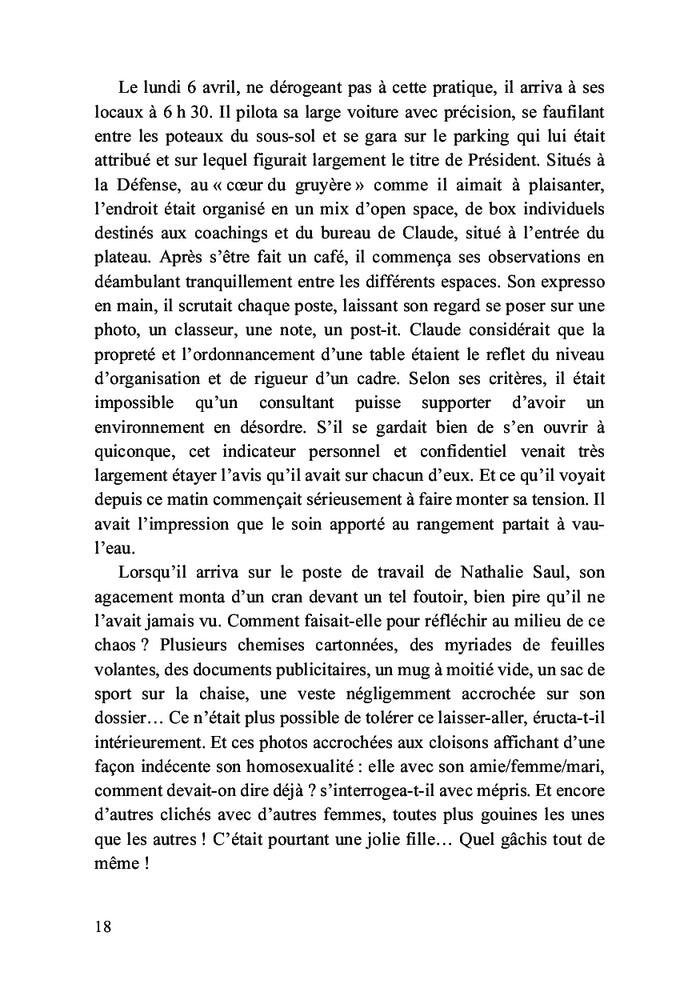 Le lundi 6 avril, ne dérogeant pas à cette pratique, il arriva à ses locaux à 6 h 30. Il pilota sa large voiture avec précision, se faufilant entre les poteaux du sous-sol et se gara sur le parking qui lui était attribué et sur lequel figurait largement le titre de Président. Situés à la Défense, au « cœur du gruyère » comme il aimait à plaisanter, l'endroit était organisé en un mix d'open space, de box individuels destinés aux coachings et du bureau de Claude, situé à l'entrée du plateau. Après s'être fait un café, il commença ses observations en déambulant tranquillement entre les différents espaces. Son expresso en main, il scrutait chaque poste, laissant son regard se poser sur une photo, un classeur, une note, un post-it. Claude considérait que la propreté et l'ordonnancement d'une table étaient le reflet du niveau d'organisation et de rigueur d'un cadre. Selon ses critères, il était impossible qu'un consultant puisse supporter d'avoir un environnement en désordre. S'il se gardait bien de s'en ouvrir à quiconque, cet indicateur personnel et confidentiel venait très largement étayer l'avis qu'il avait sur chacun d'eux. Et ce qu'il voyait depuis ce matin commençait sérieusement à faire monter sa tension. Il avait l'impression que le soin apporté au rangement partait à vau-l'eau.

Lorsqu'il arriva sur le poste de travail de Nathalie Saul, son agacement monta d'un cran devant un tel foutoir, bien pire qu'il ne l'avait jamais vu. Comment faisait-elle pour réfléchir au milieu de ce chaos ? Plusieurs chemises cartonnées, des myriades de feuilles volantes, des documents publicitaires, un mug à moitié vide, un sac de sport sur la chaise, une veste négligemment accrochée sur son dossier… Ce n'était plus possible de tolérer ce laisser-aller, éructa-t-il intérieurement. Et ces photos accrochées aux cloisons affichant d'une façon indécente son homosexualité : elle avec son amie/femme/mari, comment devait-on dire déjà ? s'interrogea-t-il avec mépris. Et encore d'autres clichés avec d'autres femmes, toutes plus gouines les unes que les autres ! C'était pourtant une jolie fille… Quel gâchis tout de même !

18